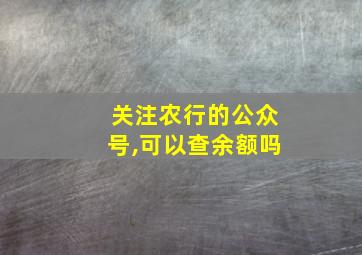 关注农行的公众号,可以查余额吗